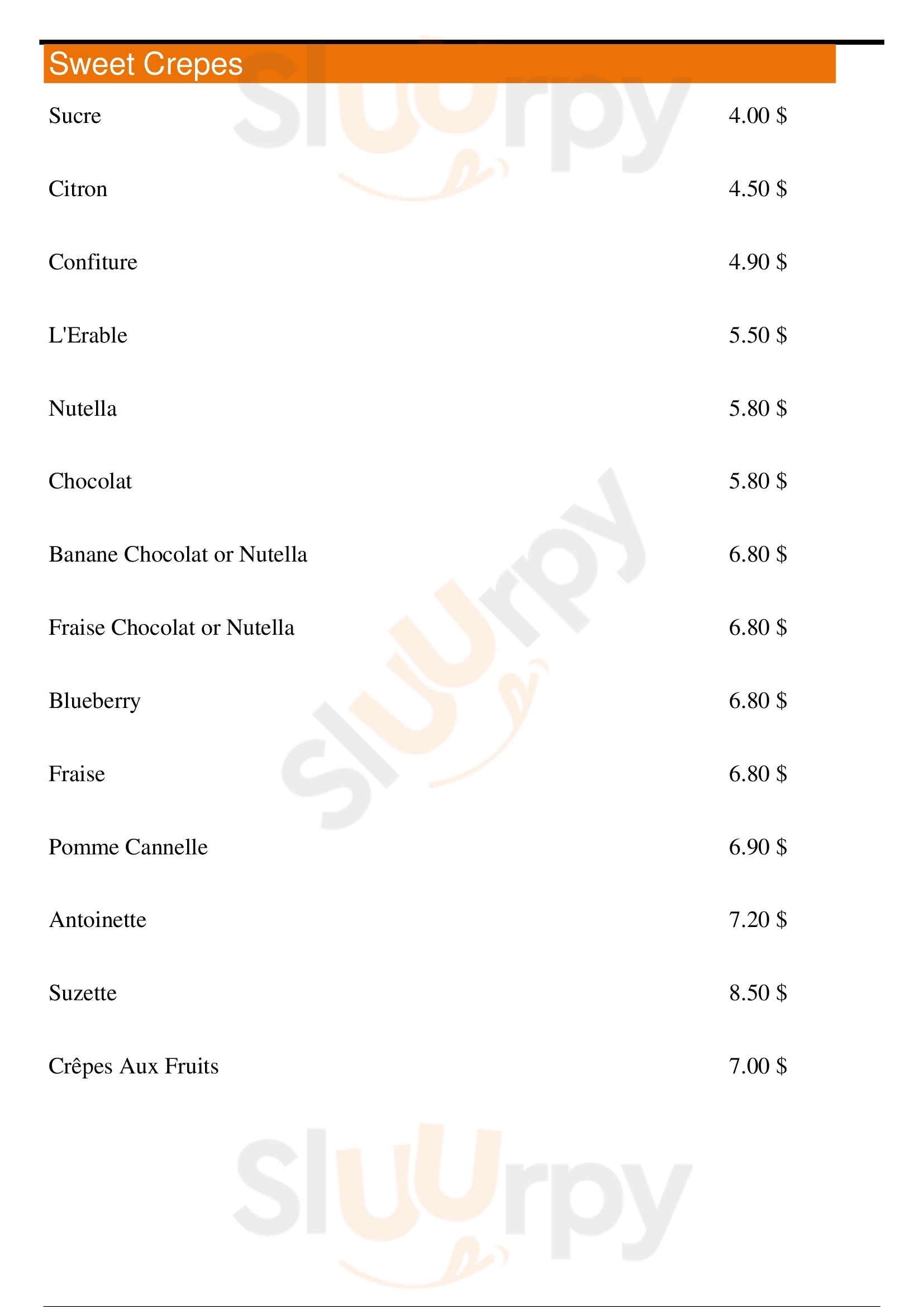 Sweet Crepes

Sucre 4.00 $

Citron 4.50 $

Confiture 4.90 $

L'Erable 5.50 $

Nutella 5.80 $

Chocolat 5.80 $

Banane Chocolat or Nutella 6.80 $

Fraise Chocolat or Nutella 6.80 $

Blueberry 6.80 $

Fraise 6.80 $

Pomme Cannelle 6.90 $

Antoinette 7.20 $

Suzette 8.50 $

Crêpes Aux Fruits 7.00 $

Sluurpy Sluurpy Sluurpy